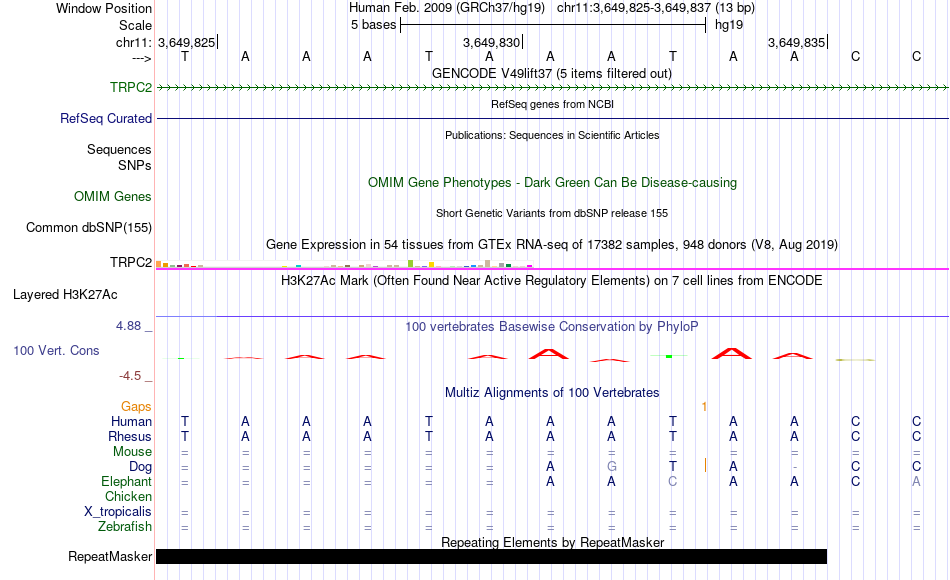 Window Position Human Feb. 2009 (GRCh37/hg19) chr11:3,649,825-3,649,837 (13 bp)
Scale 5 bases hg19
chr11: 3,649,825 3,649,830 3,649,835
---> T A A A T A A A T A A C C
GENCODE V49lift37 (5 items filtered out)
TRPC2
RefSeq genes from NCBI
RefSeq Curated
Publications: Sequences in Scientific Articles
Sequences
SNPs
OMIM Gene Phenotypes - Dark Green Can Be Disease-causing
OMIM Genes
Short Genetic Variants from dbSNP release 155
Common dbSNP(155)
Gene Expression in 54 tissues from GTEx RNA-seq of 17382 samples, 948 donors (V8, Aug 2019)
TRPC2
H3K27Ac Mark (Often Found Near Active Regulatory Elements) on 7 cell lines from ENCODE
Layered H3K27Ac
4.88 _
100 vertebrates Basewise Conservation by PhyloP
100 Vert. Cons
-4.5 _
Multiz Alignments of 100 Vertebrates
Gaps 1
Human T A A A T A A A T A A C C
Rhesus T A A A T A A A T A A C C
Mouse = = = = = = = = = = = = =
Dog = = = = = = A G T A - C C
Elephant = = = = = = A A C A A C A
Chicken
X_tropicalis = = = = = = = = = = = = =
Zebrafish = = = = = = = = = = = = =
Repeating Elements by RepeatMasker
RepeatMasker